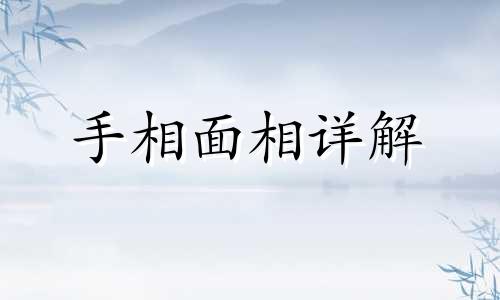 手相面相详解